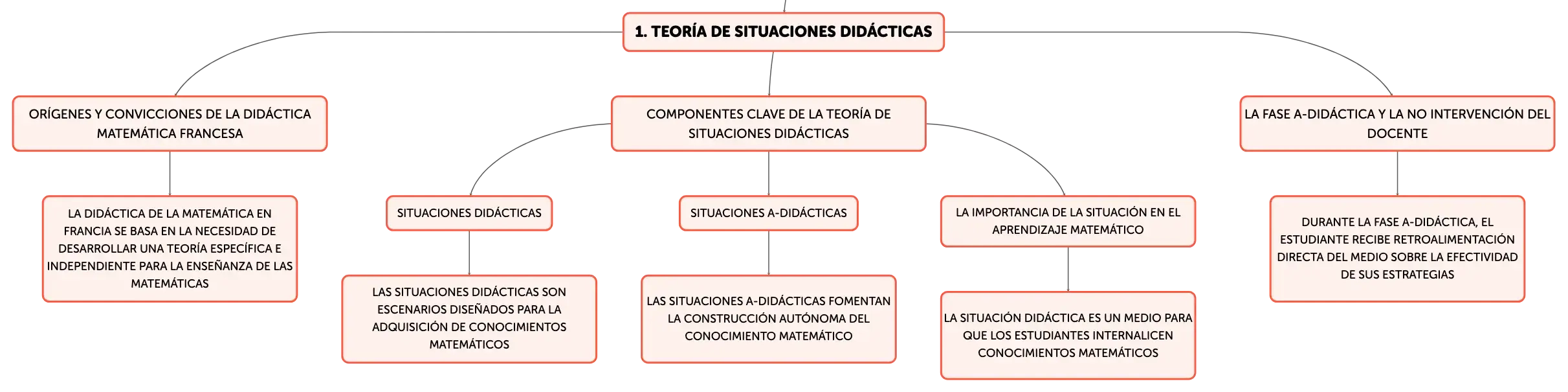 1. TEORÍA DE SITUACIONES DIDÁCTICAS

ORÍGENES Y CONVICCIONES DE LA DIDÁCTICA MATEMÁTICA FRANCESA

LA DIDÁCTICA DE LA MATEMÁTICA EN FRANCIA SE BASA EN LA NECESIDAD DE DESARROLLAR UNA TEORÍA ESPECÍFICA E INDEPENDIENTE PARA LA ENSEÑANZA DE LAS MATEMÁTICAS

COMPONENTES CLAVE DE LA TEORÍA DE SITUACIONES DIDÁCTICAS

SITUACIONES DIDÁCTICAS

LAS SITUACIONES DIDÁCTICAS SON ESCENARIOS DISEÑADOS PARA LA ADQUISICIÓN DE CONOCIMIENTOS MATEMÁTICOS

SITUACIONES A-DIDÁCTICAS

LAS SITUACIONES A-DIDÁCTICAS FOMENTAN LA CONSTRUCCIÓN AUTÓNOMA DEL CONOCIMIENTO MATEMÁTICO

LA IMPORTANCIA DE LA SITUACIÓN EN EL APRENDIZAJE MATEMÁTICO

LA SITUACIÓN DIDÁCTICA ES UN MEDIO PARA QUE LOS ESTUDIANTES INTERNALICEN CONOCIMIENTOS MATEMÁTICOS

LA FASE A-DIDÁCTICA Y LA NO INTERVENCIÓN DEL DOCENTE

DURANTE LA FASE A-DIDÁCTICA, EL ESTUDIANTE RECIBE RETROALIMENTACIÓN DIRECTA DEL MEDIO SOBRE LA EFECTIVIDAD DE SUS ESTRATEGIAS